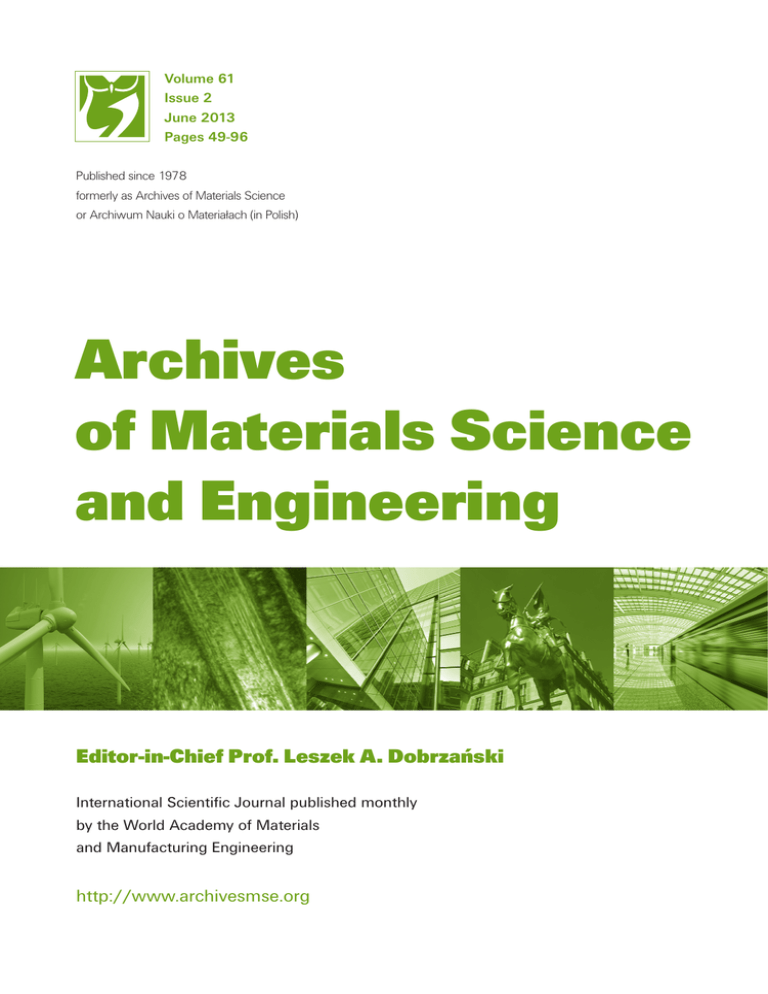 Volume 61
Issue 2
June 2013
Pages 49-96

Published since 1978
formerly as Archives of Materials Science
or Archiwum Nauki o Materiałach (in Polish)

Archives
of Materials Science
and Engineering

Editor-in-Chief Prof. Leszek A. Dobrzański

International Scientific Journal published monthly
by the World Academy of Materials
and Manufacturing Engineering

http://www.archivesmse.org